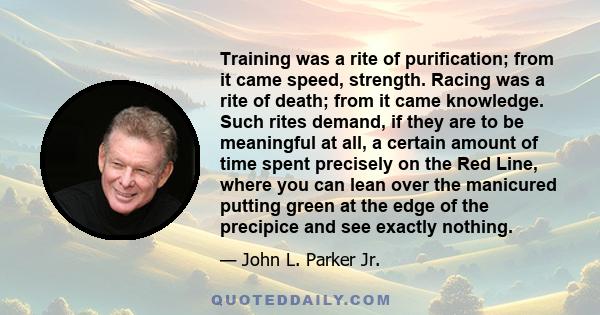 Training was a rite of purification; from it came speed, strength. Racing was a rite of death; from it came knowledge. Such rites demand, if they are to be meaningful at all, a certain amount of time spent precisely on the Red Line, where you can lean over the manicured putting green at the edge of the precipice and see exactly nothing.

— John L. Parker Jr.

QUOTEDDAILY.COM